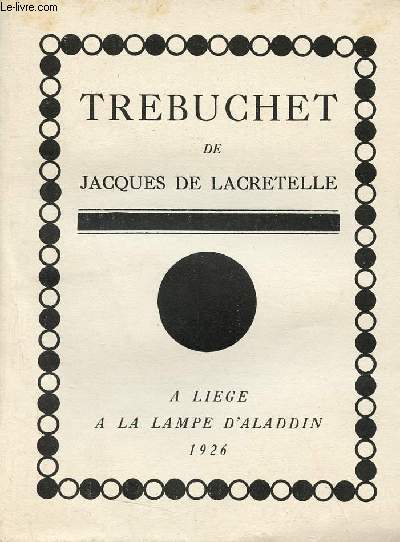 Le-livre.com

TREBUCHET

DE

JACQUES DE LACRETELLE

A LIEGE
A LA LAMPE D'ALADDIN
1926